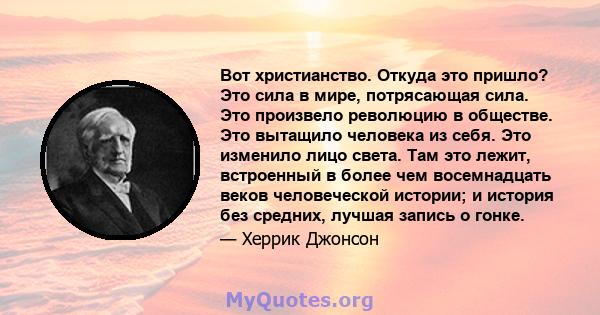 Вот христианство. Откуда это пришло? Это сила в мире, потрясающая сила. Это произвело революцию в обществе. Это вытащило человека из себя. Это изменило лицо света. Там это лежит, встроенный в более чем восемнадцать веков человеческой истории; и история без средних, лучшая запись о гонке.
— Херрик Джонсон

MyQuotes.org